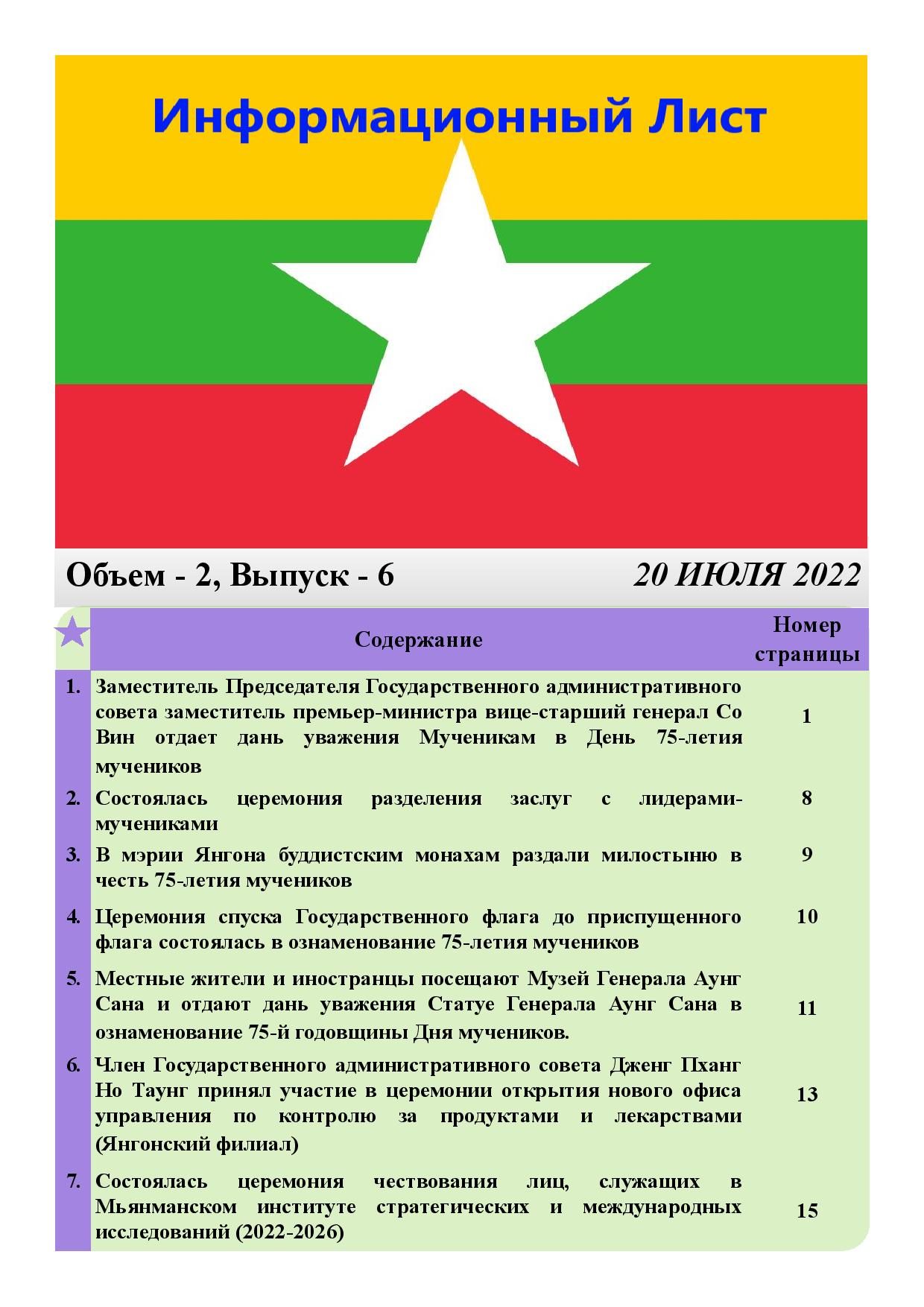 Информационный Лист

Объем - 2, Выпуск - 6 20 ИЮЛЯ 2022

| | Содержание | Номер страницы |
|---|---|---|
| 1. | Заместитель Председателя Государственного административного совета заместитель премьер-министра вице-старший генерал Со Вин отдает дань уважения Мученикам в День 75-летия мучеников | 1 |
| 2. | Состоялась церемония разделения заслуг с лидерами-мучениками | 8 |
| 3. | В мэрии Янгона буддистским монахам раздали милостыню в честь 75-летия мучеников | 9 |
| 4. | Церемония спуска Государственного флага до приспущенного флага состоялась в ознаменование 75-летия мучеников | 10 |
| 5. | Местные жители и иностранцы посещают Музей Генерала Аунг Сана и отдают дань уважения Статуе Генерала Аунг Сана в ознаменование 75-й годовщины Дня мучеников. | 11 |
| 6. | Член Государственного административного совета Дженг Пханг Но Таунг принял участие в церемонии открытия нового офиса управления по контролю за продуктами и лекарствами (Янгонский филиал) | 13 |
| 7. | Состоялась церемония чествования лиц, служащих в Мьянманском институте стратегических и международных исследований (2022-2026) | 15 |